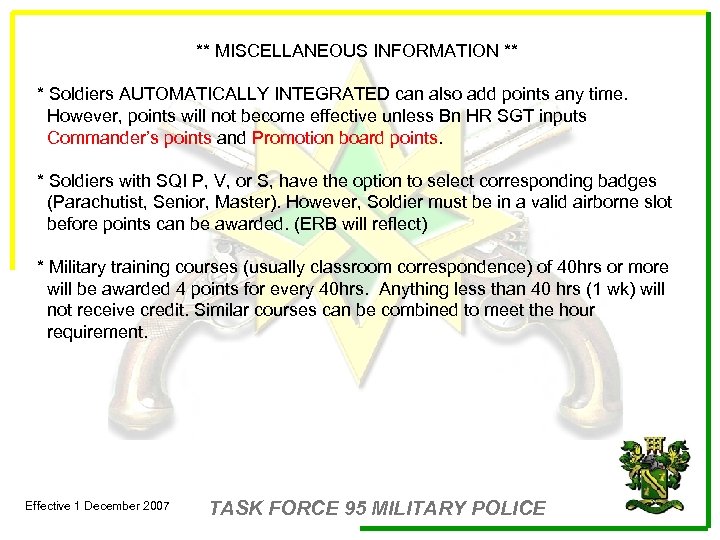 ** MISCELLANEOUS INFORMATION **

* Soldiers AUTOMATICALLY INTEGRATED can also add points any time. However, points will not become effective unless Bn HR SGT inputs Commander's points and Promotion board points.

* Soldiers with SQI P, V, or S, have the option to select corresponding badges (Parachutist, Senior, Master). However, Soldier must be in a valid airborne slot before points can be awarded. (ERB will reflect)

* Military training courses (usually classroom correspondence) of 40hrs or more will be awarded 4 points for every 40hrs. Anything less than 40 hrs (1 wk) will not receive credit. Similar courses can be combined to meet the hour requirement.

Effective 1 December 2007

TASK FORCE 95 MILITARY POLICE